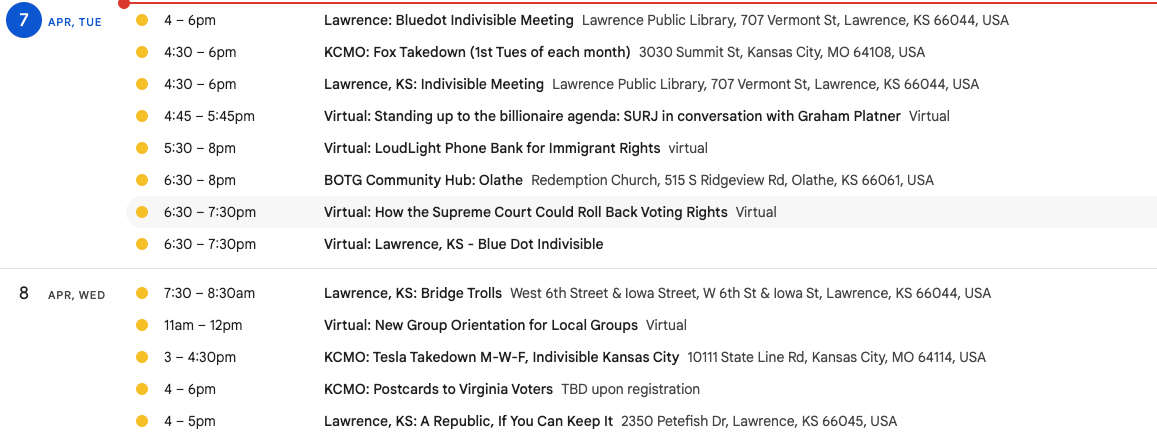 7 APR, TUE

4 – 6pm Lawrence: Bluedot Indivisible Meeting Lawrence Public Library, 707 Vermont St, Lawrence, KS 66044, USA

4:30 – 6pm KCMO: Fox Takedown (1st Tues of each month) 3030 Summit St, Kansas City, MO 64108, USA

4:30 – 6pm Lawrence, KS: Indivisible Meeting Lawrence Public Library, 707 Vermont St, Lawrence, KS 66044, USA

4:45 – 5:45pm Virtual: Standing up to the billionaire agenda: SURJ in conversation with Graham Platner Virtual

5:30 – 8pm Virtual: LoudLight Phone Bank for Immigrant Rights virtual

6:30 – 8pm BOTG Community Hub: Olathe Redemption Church, 515 S Ridgeview Rd, Olathe, KS 66061, USA

6:30 – 7:30pm Virtual: How the Supreme Court Could Roll Back Voting Rights Virtual

6:30 – 7:30pm Virtual: Lawrence, KS - Blue Dot Indivisible

8 APR, WED

7:30 – 8:30am Lawrence, KS: Bridge Trolls West 6th Street & Iowa Street, W 6th St & Iowa St, Lawrence, KS 66044, USA

11am – 12pm Virtual: New Group Orientation for Local Groups Virtual

3 – 4:30pm KCMO: Tesla Takedown M-W-F, Indivisible Kansas City 10111 State Line Rd, Kansas City, MO 64114, USA

4 – 6pm KCMO: Postcards to Virginia Voters TBD upon registration

4 – 5pm Lawrence, KS: A Republic, If You Can Keep It 2350 Petefish Dr, Lawrence, KS 66045, USA